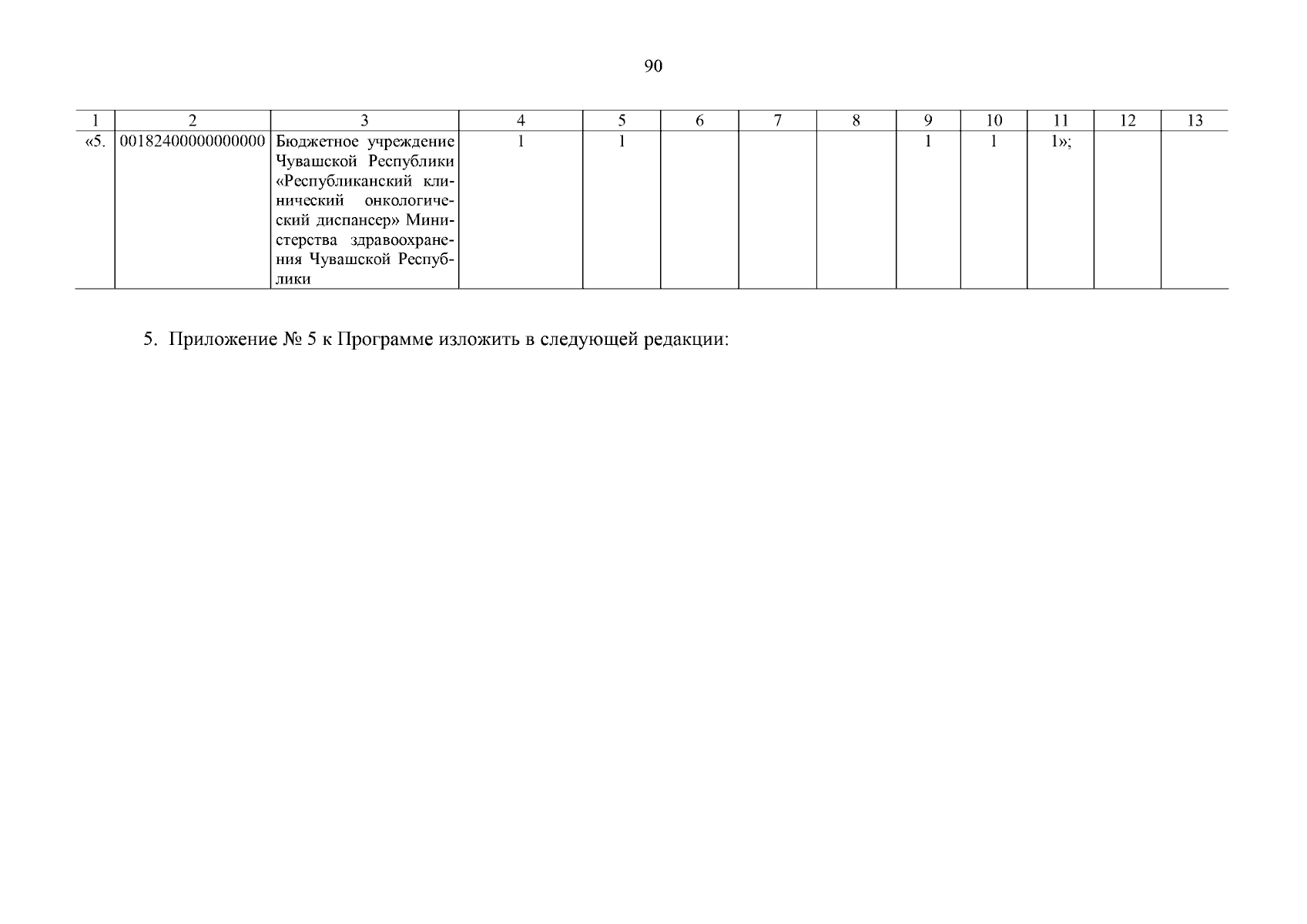 90

| 1 | 2 | 3 | 4 | 5 | 6 | 7 | 8 | 9 | 10 | 11 | 12 | 13 |
|---|---|---|---|---|---|---|---|---|---|---|---|---|
| «5. | 00182400000000000 | Бюджетное учреждение Чувашской Республики «Республиканский клинический онкологический диспансер» Министерства здравоохранения Чувашской Республики | 1 | 1 | | | | 1 | 1 | 1»; | | |

5. Приложение № 5 к Программе изложить в следующей редакции: